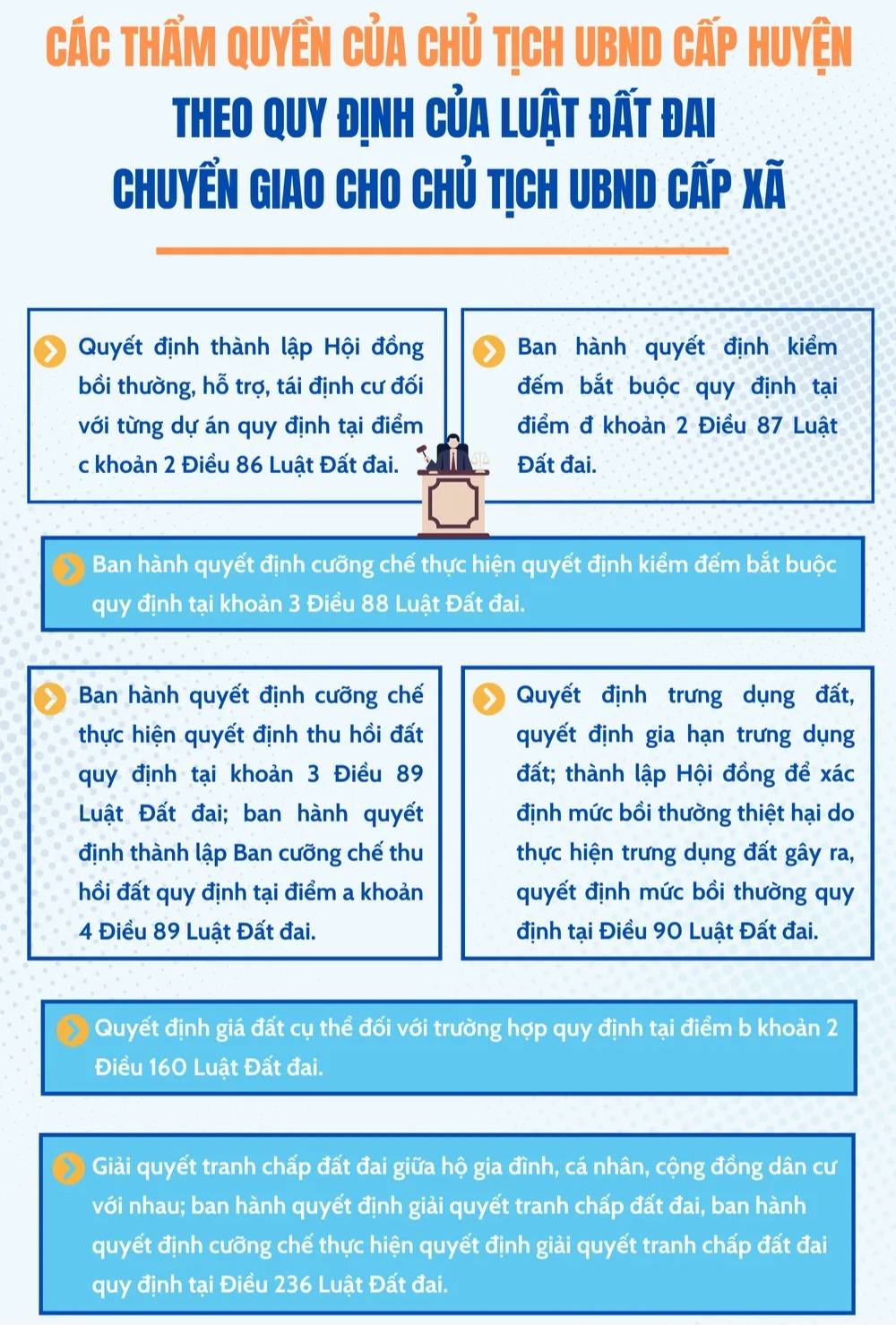 CÁC THẨM QUYỀN CỦA CHỦ TỊCH UBND CẤP HUYỆN
THEO QUY ĐỊNH CỦA LUẬT ĐẤT ĐAI
CHUYỂN GIAO CHO CHỦ TỊCH UBND CẤP XÃ

Quyết định thành lập Hội đồng bồi thường, hỗ trợ, tái định cư đối với từng dự án quy định tại điểm c khoản 2 Điều 86 Luật Đất đai.

Ban hành quyết định kiểm đếm bắt buộc quy định tại điểm đ khoản 2 Điều 87 Luật Đất đai.

Ban hành quyết định cưỡng chế thực hiện quyết định kiểm đếm bắt buộc quy định tại khoản 3 Điều 88 Luật Đất đai.

Ban hành quyết định cưỡng chế thực hiện quyết định thu hồi đất quy định tại khoản 3 Điều 89 Luật Đất đai; ban hành quyết định thành lập Ban cưỡng chế thu hồi đất quy định tại điểm a khoản 4 Điều 89 Luật Đất đai.

Quyết định trưng dụng đất, quyết định gia hạn trưng dụng đất; thành lập Hội đồng để xác định mức bồi thường thiệt hại do thực hiện trưng dụng đất gây ra, quyết định mức bồi thường quy định tại Điều 90 Luật Đất đai.

Quyết định giá đất cụ thể đối với trường hợp quy định tại điểm b khoản 2 Điều 160 Luật Đất đai.

Giải quyết tranh chấp đất đai giữa hộ gia đình, cá nhân, cộng đồng dân cư với nhau; ban hành quyết định giải quyết tranh chấp đất đai, ban hành quyết định cưỡng chế thực hiện quyết định giải quyết tranh chấp đất đai quy định tại Điều 236 Luật Đất đai.